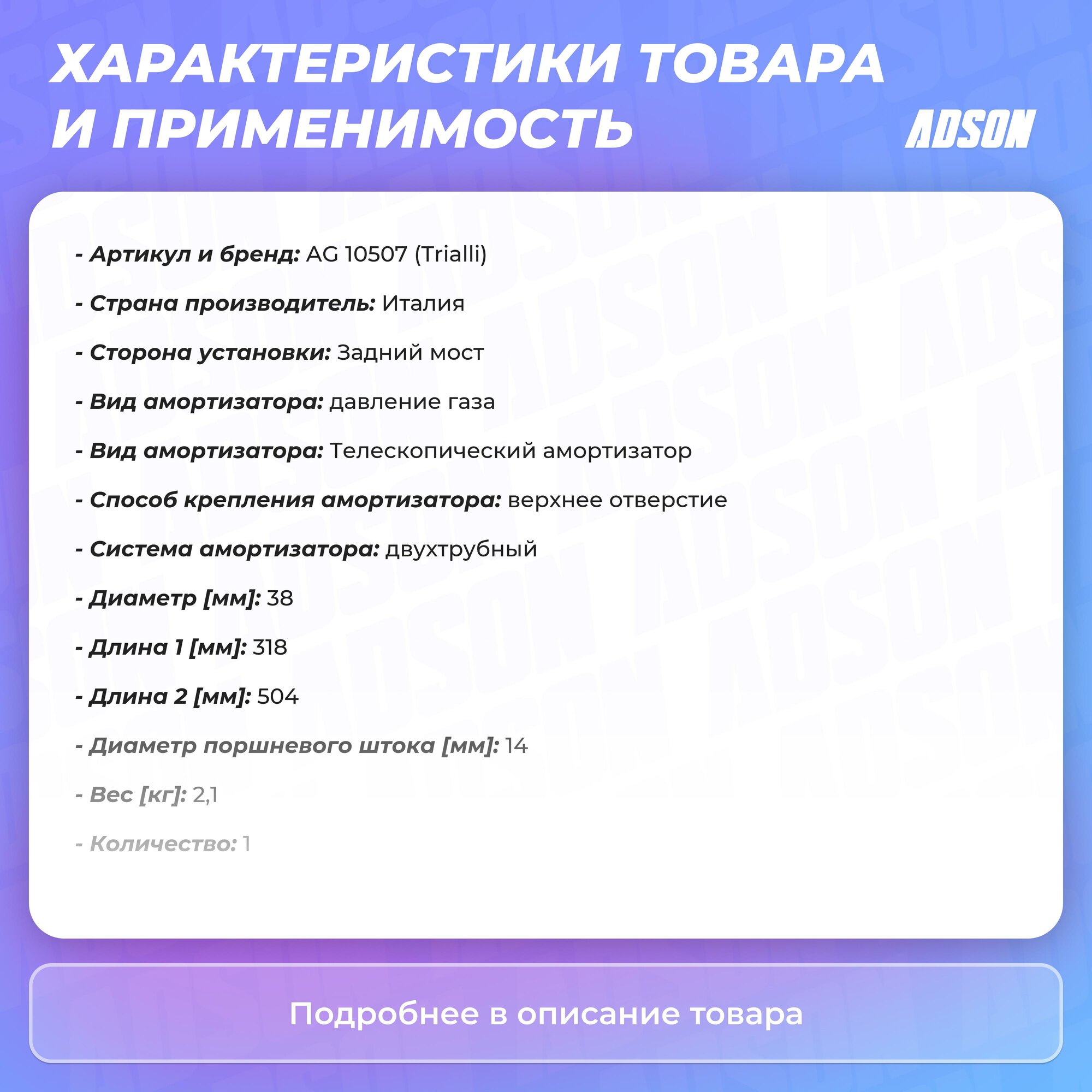 ХАРАКТЕРИСТИКИ ТОВАРА И ПРИМЕНИМОСТЬ

ADSON

- Артикул и бренд: AG 10507 (Trialli)

- Страна производитель: Италия

- Сторона установки: Задний мост

- Вид амортизатора: давление газа

- Вид амортизатора: Телескопический амортизатор

- Способ крепления амортизатора: верхнее отверстие

- Система амортизатора: двухтрубный

- Диаметр [мм]: 38

- Длина 1 [мм]: 318

- Длина 2 [мм]: 504

- Диаметр поршневого штока [мм]: 14

- Вес [кг]: 2,1

- Количество: 1

Подробнее в описание товара